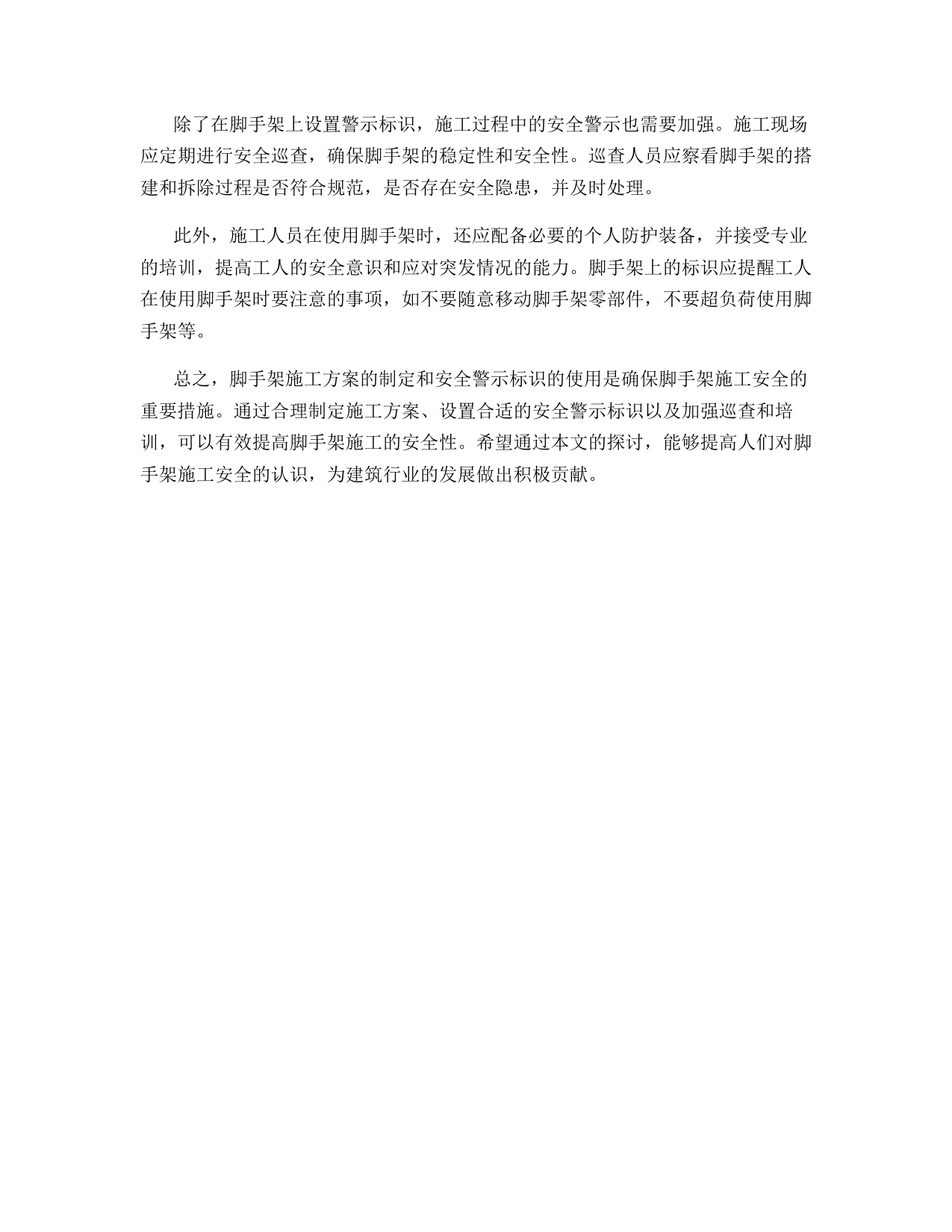 除了在脚手架上设置警示标识，施工过程中的安全警示也需要加强。施工现场应定期进行安全巡查，确保脚手架的稳定性和安全性。巡查人员应察看脚手架的搭建和拆除过程是否符合规范，是否存在安全隐患，并及时处理。

此外，施工人员在使用脚手架时，还应配备必要的个人防护装备，并接受专业的培训，提高工人的安全意识和应对突发情况的能力。脚手架上的标识应提醒工人在使用脚手架时要注意的事项，如不要随意移动脚手架零部件，不要超负荷使用脚手架等。

总之，脚手架施工方案的制定和安全警示标识的使用是确保脚手架施工安全的重要措施。通过合理制定施工方案、设置合适的安全警示标识以及加强巡查和培训，可以有效提高脚手架施工的安全性。希望通过本文的探讨，能够提高人们对脚手架施工安全的认识，为建筑行业的发展做出积极贡献。